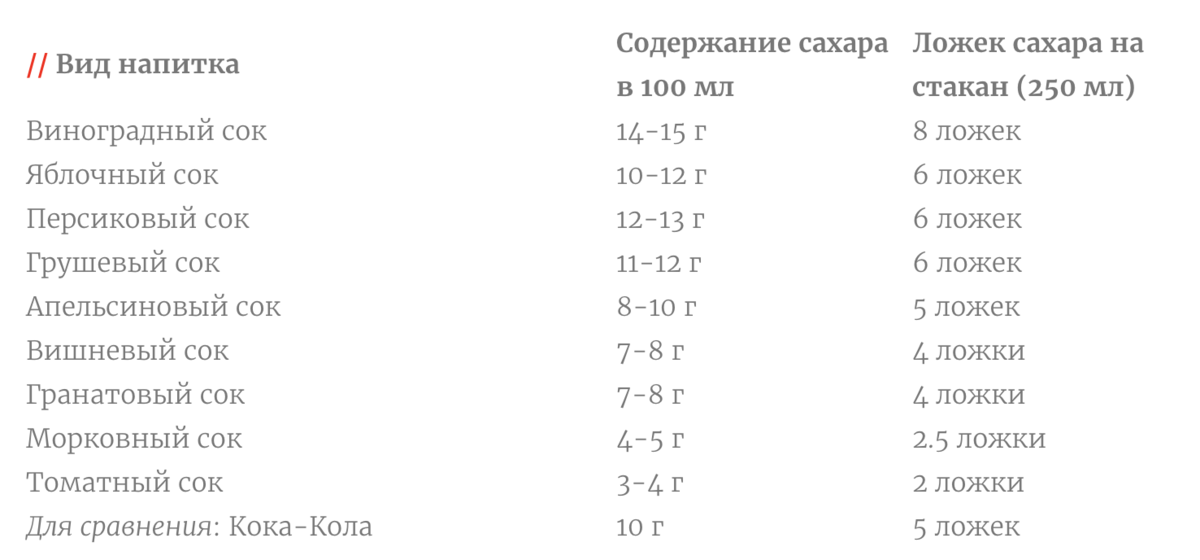 | // Вид напитка | Содержание сахара в 100 мл | Ложек сахара на стакан (250 мл) |
|---|---|---|
| Виноградный сок | 14-15 г | 8 ложек |
| Яблочный сок | 10-12 г | 6 ложек |
| Персиковый сок | 12-13 г | 6 ложек |
| Грушевый сок | 11-12 г | 6 ложек |
| Апельсиновый сок | 8-10 г | 5 ложек |
| Вишневый сок | 7-8 г | 4 ложки |
| Гранатовый сок | 7-8 г | 4 ложки |
| Морковный сок | 4-5 г | 2.5 ложки |
| Томатный сок | 3-4 г | 2 ложки |
| Для сравнения: Кока-Кола | 10 г | 5 ложек |